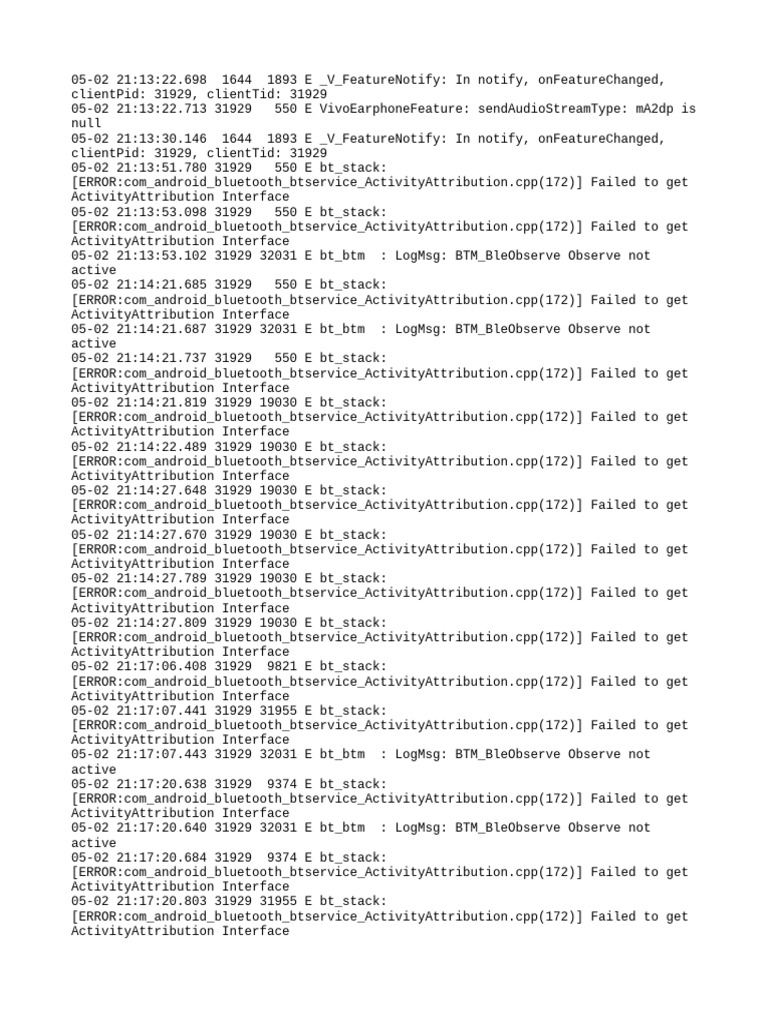 05-02 21:13:22.698 1644 1893 E _V_FeatureNotify: In notify, onFeatureChanged, clientPid: 31929, clientTid: 31929
05-02 21:13:22.713 31929 550 E VivoEarphoneFeature: sendAudioStreamType: mA2dp is null
05-02 21:13:30.146 1644 1893 E _V_FeatureNotify: In notify, onFeatureChanged, clientPid: 31929, clientTid: 31929
05-02 21:13:51.780 31929 550 E bt_stack: [ERROR:com_android_bluetooth_btservice_ActivityAttribution.cpp(172)] Failed to get ActivityAttribution Interface
05-02 21:13:53.098 31929 550 E bt_stack: [ERROR:com_android_bluetooth_btservice_ActivityAttribution.cpp(172)] Failed to get ActivityAttribution Interface
05-02 21:13:53.102 31929 32031 E bt_btm : LogMsg: BTM_BleObserve Observe not active
05-02 21:14:21.685 31929 550 E bt_stack: [ERROR:com_android_bluetooth_btservice_ActivityAttribution.cpp(172)] Failed to get ActivityAttribution Interface
05-02 21:14:21.687 31929 32031 E bt_btm : LogMsg: BTM_BleObserve Observe not active
05-02 21:14:21.737 31929 550 E bt_stack: [ERROR:com_android_bluetooth_btservice_ActivityAttribution.cpp(172)] Failed to get ActivityAttribution Interface
05-02 21:14:21.819 31929 19030 E bt_stack: [ERROR:com_android_bluetooth_btservice_ActivityAttribution.cpp(172)] Failed to get ActivityAttribution Interface
05-02 21:14:22.489 31929 19030 E bt_stack: [ERROR:com_android_bluetooth_btservice_ActivityAttribution.cpp(172)] Failed to get ActivityAttribution Interface
05-02 21:14:27.648 31929 19030 E bt_stack: [ERROR:com_android_bluetooth_btservice_ActivityAttribution.cpp(172)] Failed to get ActivityAttribution Interface
05-02 21:14:27.670 31929 19030 E bt_stack: [ERROR:com_android_bluetooth_btservice_ActivityAttribution.cpp(172)] Failed to get ActivityAttribution Interface
05-02 21:14:27.789 31929 19030 E bt_stack: [ERROR:com_android_bluetooth_btservice_ActivityAttribution.cpp(172)] Failed to get ActivityAttribution Interface
05-02 21:14:27.809 31929 19030 E bt_stack: [ERROR:com_android_bluetooth_btservice_ActivityAttribution.cpp(172)] Failed to get ActivityAttribution Interface
05-02 21:17:06.408 31929 9821 E bt_stack: [ERROR:com_android_bluetooth_btservice_ActivityAttribution.cpp(172)] Failed to get ActivityAttribution Interface
05-02 21:17:07.441 31929 31955 E bt_stack: [ERROR:com_android_bluetooth_btservice_ActivityAttribution.cpp(172)] Failed to get ActivityAttribution Interface
05-02 21:17:07.443 31929 32031 E bt_btm : LogMsg: BTM_BleObserve Observe not active
05-02 21:17:20.638 31929 9374 E bt_stack: [ERROR:com_android_bluetooth_btservice_ActivityAttribution.cpp(172)] Failed to get ActivityAttribution Interface
05-02 21:17:20.640 31929 32031 E bt_btm : LogMsg: BTM_BleObserve Observe not active
05-02 21:17:20.684 31929 9374 E bt_stack: [ERROR:com_android_bluetooth_btservice_ActivityAttribution.cpp(172)] Failed to get ActivityAttribution Interface
05-02 21:17:20.803 31929 31955 E bt_stack: [ERROR:com_android_bluetooth_btservice_ActivityAttribution.cpp(172)] Failed to get ActivityAttribution Interface